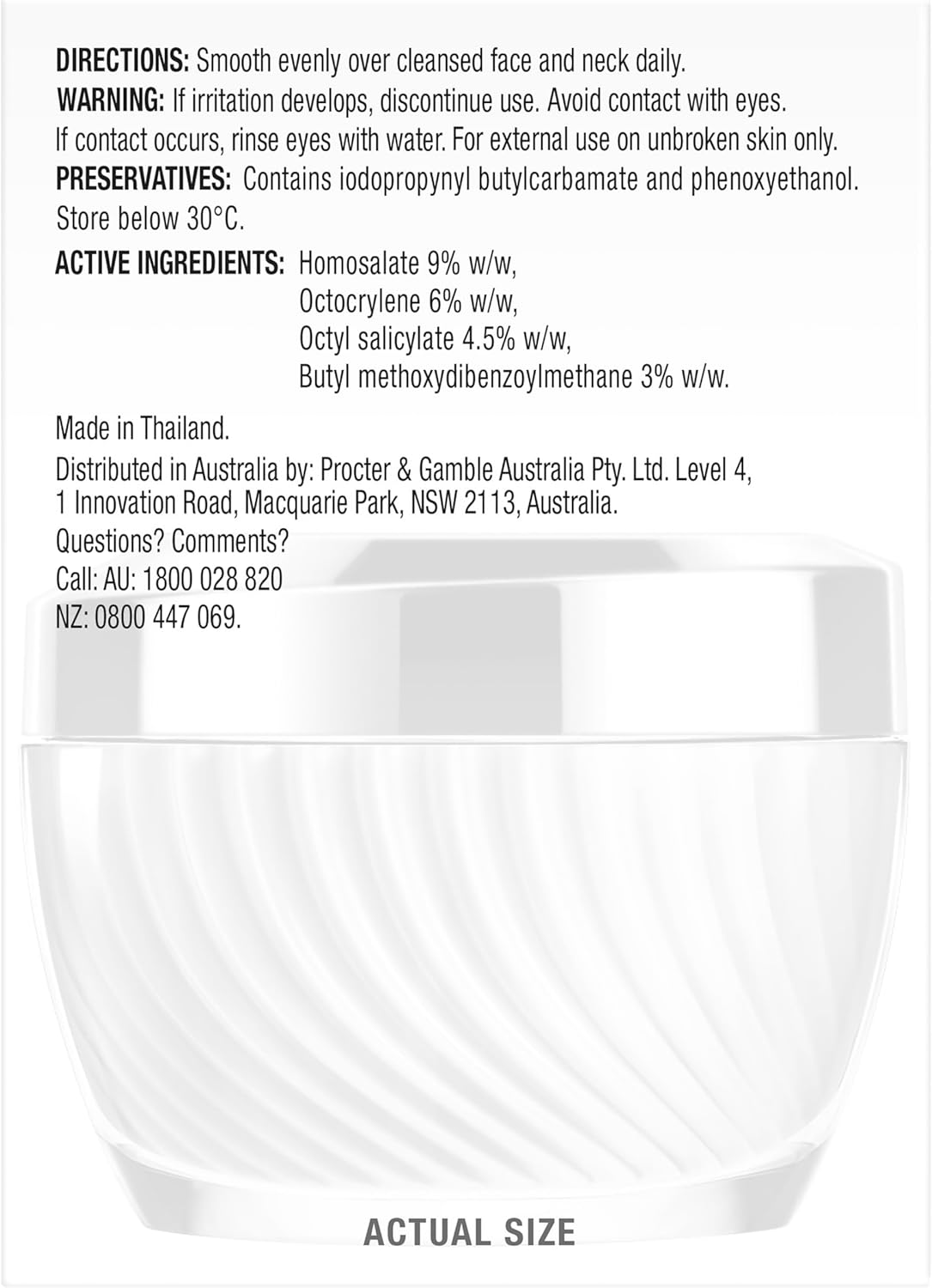 DIRECTIONS: Smooth evenly over cleansed face and neck daily.
WARNING: If irritation develops, discontinue use. Avoid contact with eyes. If contact occurs, rinse eyes with water. For external use on unbroken skin only.
PRESERVATIVES: Contains iodopropynyl butylcarbamate and phenoxyethanol. Store below 30°C.

ACTIVE INGREDIENTS: Homosalate 9% w/w,
Octocrylene 6% w/w,
Octyl salicylate 4.5% w/w,
Butyl methoxydibenzoylmethane 3% w/w.

Made in Thailand.
Distributed in Australia by: Procter & Gamble Australia Pty. Ltd. Level 4, 1 Innovation Road, Macquarie Park, NSW 2113, Australia.
Questions? Comments?
Call: AU: 1800 028 820
NZ: 0800 447 069.

ACTUAL SIZE